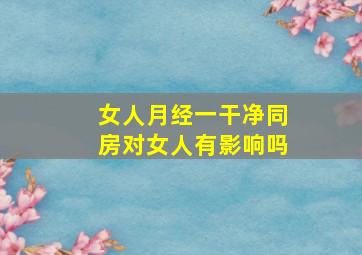 女人月经一干净同房对女人有影响吗